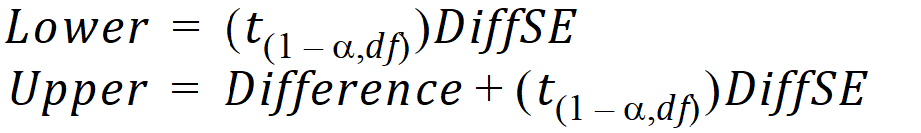 $Lower = (t_{(1-\alpha,df)})DiffSE$
$Upper = Difference + (t_{(1-\alpha,df)})DiffSE$